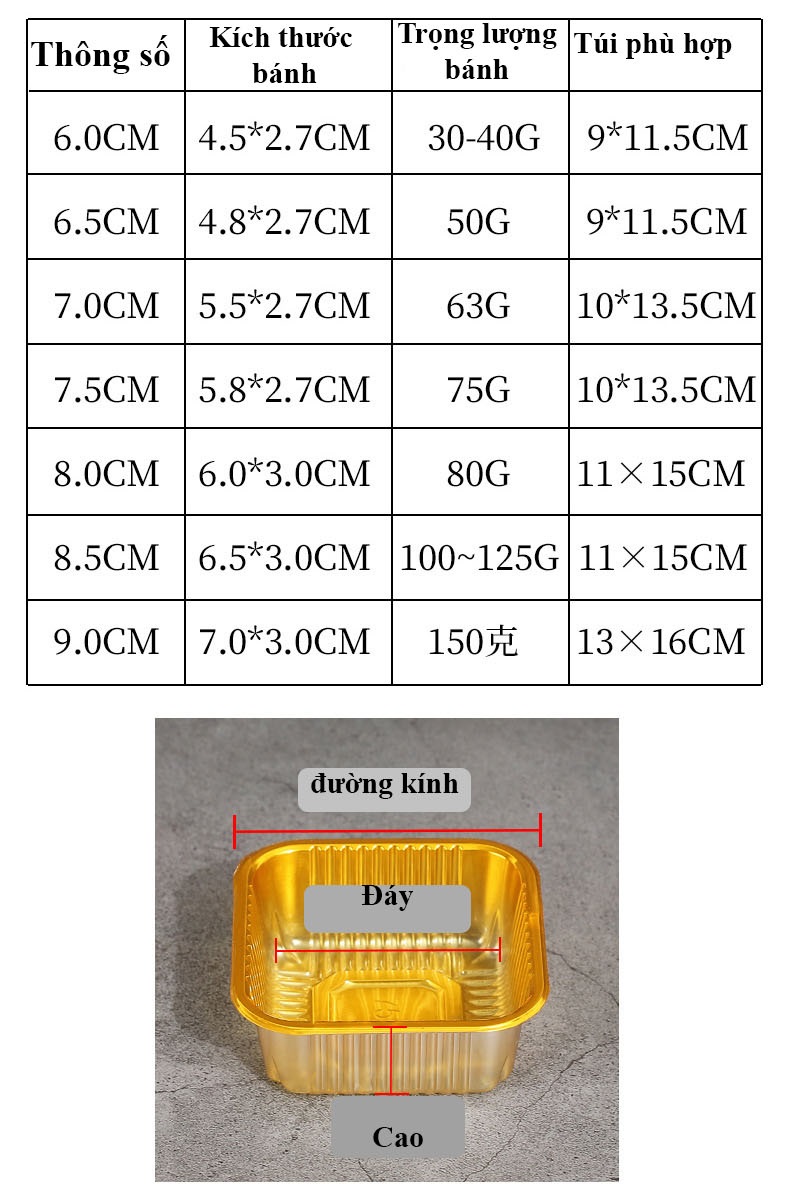 | Thông số | Kích thước bánh | Trọng lượng bánh | Túi phù hợp |
|---|---|---|---|
| 6.0CM | 4.5*2.7CM | 30-40G | 9*11.5CM |
| 6.5CM | 4.8*2.7CM | 50G | 9*11.5CM |
| 7.0CM | 5.5*2.7CM | 63G | 10*13.5CM |
| 7.5CM | 5.8*2.7CM | 75G | 10*13.5CM |
| 8.0CM | 6.0*3.0CM | 80G | 11×15CM |
| 8.5CM | 6.5*3.0CM | 100~125G | 11×15CM |
| 9.0CM | 7.0*3.0CM | 150克 | 13×16CM |

đường kính

Đáy

Cao